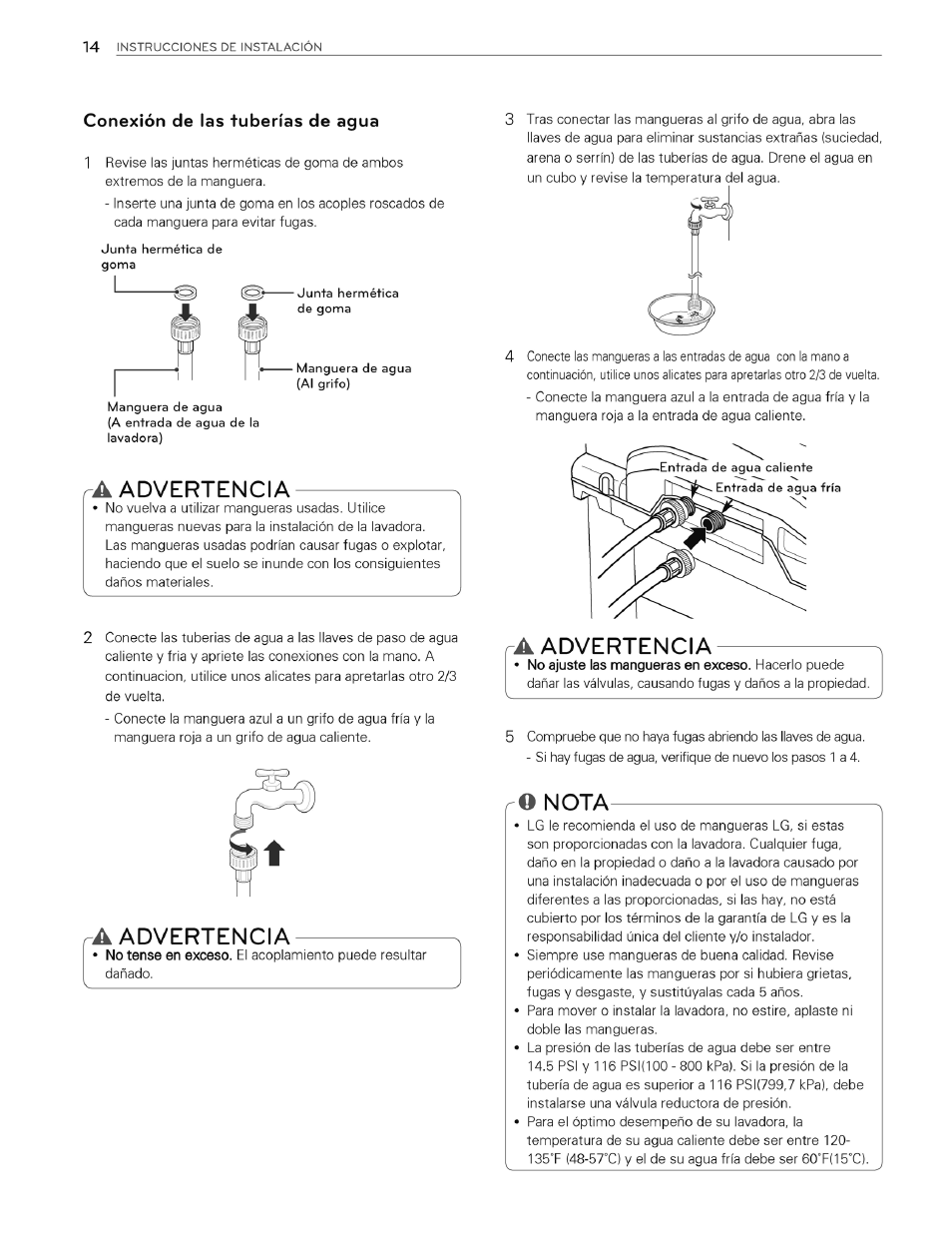 14 INSTRUCCIONES DE INSTALACIÓN

Conexión de las tuberías de agua

1 Revise las juntas herméticas de goma de ambos extremos de la manguera.
- Inserte una junta de goma en los acoples roscados de cada manguera para evitar fugas.

Junta hermética de goma

Junta hermética de goma

Manguera de agua (Al grifo)

Manguera de agua (A entrada de agua de la lavadora)

ADVERTENCIA
• No vuelva a utilizar mangueras usadas. Utilice mangueras nuevas para la instalación de la lavadora. Las mangueras usadas podrían causar fugas o explotar, haciendo que el suelo se inunde con los consiguientes daños materiales.

2 Conecte las tuberías de agua a las llaves de paso de agua caliente y fría y apriete las conexiones con la mano. A continuacion, utilice unos alicates para apretarlas otro 2/3 de vuelta.
- Conecte la manguera azul a un grifo de agua fría y la manguera roja a un grifo de agua caliente.

ADVERTENCIA
• No tense en exceso. El acoplamiento puede resultar dañado.

3 Tras conectar las mangueras al grifo de agua, abra las llaves de agua para eliminar sustancias extrañas (suciedad, arena o serrín) de las tuberías de agua. Drene el agua en un cubo y revise la temperatura del agua.

4 Conecte las mangueras a las entradas de agua con la mano a continuación, utilice unos alicates para apretarlas otro 2/3 de vuelta.
- Conecte la manguera azul a la entrada de agua fría y la manguera roja a la entrada de agua caliente.

Entrada de agua caliente
Entrada de agua fría

ADVERTENCIA
• No ajuste las mangueras en exceso. Hacerlo puede dañar las válvulas, causando fugas y daños a la propiedad.

5 Compruebe que no haya fugas abriendo las llaves de agua.
- Si hay fugas de agua, verifique de nuevo los pasos 1 a 4.

NOTA
• LG le recomienda el uso de mangueras LG, si estas son proporcionadas con la lavadora. Cualquier fuga, daño en la propiedad o daño a la lavadora causado por una instalación inadecuada o por el uso de mangueras diferentes a las proporcionadas, si las hay, no está cubierto por los términos de la garantía de LG y es la responsabilidad única del cliente y/o instalador.
• Siempre use mangueras de buena calidad. Revise periódicamente las mangueras por si hubiera grietas, fugas y desgaste, y sustitúyalas cada 5 años.
• Para mover o instalar la lavadora, no estire, aplaste ni doble las mangueras.
• La presión de las tuberías de agua debe ser entre 14.5 PSI y 116 PSI(100 - 800 kPa). Si la presión de la tubería de agua es superior a 116 PSI(799,7 kPa), debe instalarse una válvula reductora de presión.
• Para el óptimo desempeño de su lavadora, la temperatura de su agua caliente debe ser entre 120-135˚F (48-57˚C) y el de su agua fría debe ser 60˚F(15˚C).